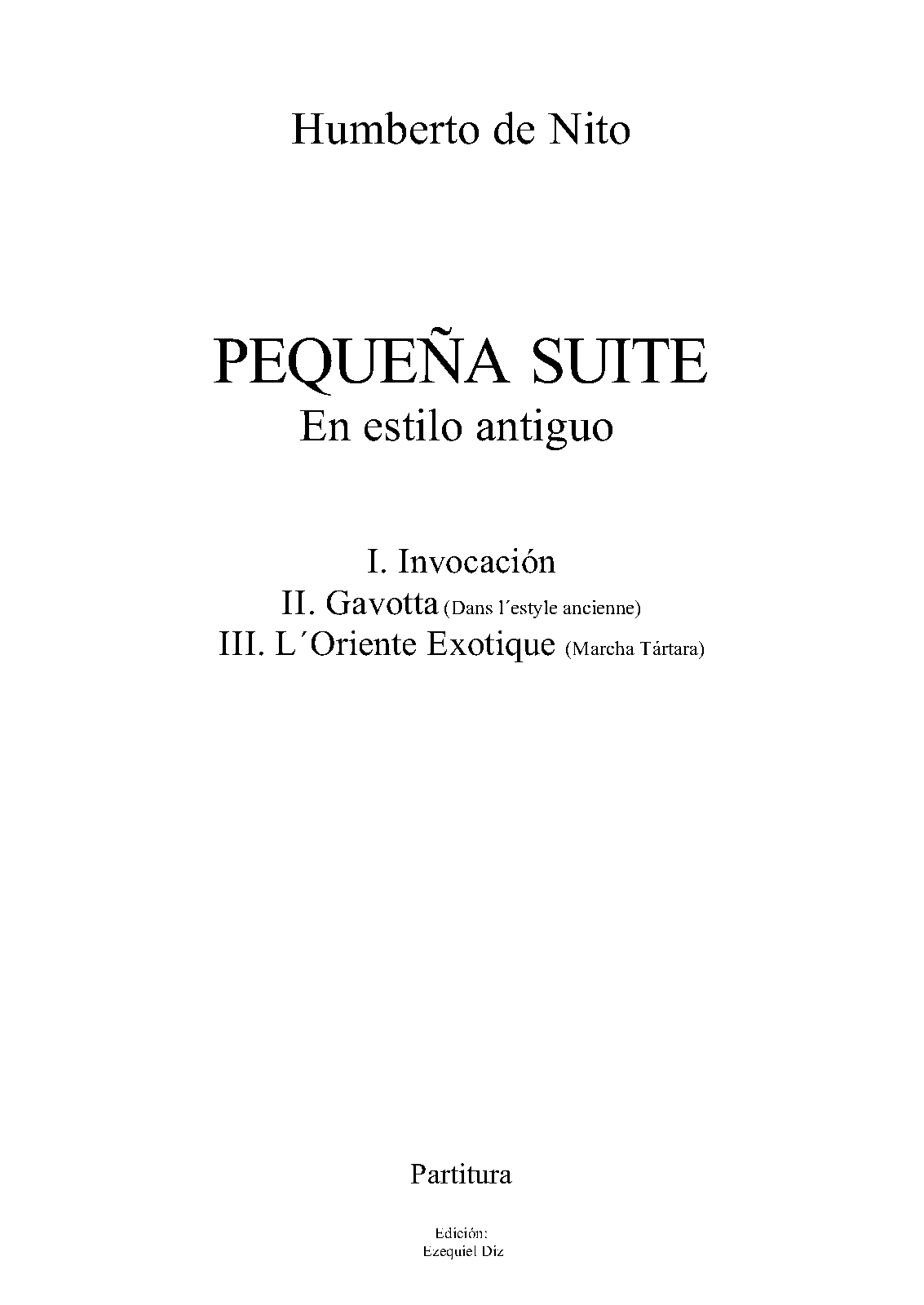 Humberto de Nito

PEQUEÑA SUITE
En estilo antiguo

I. Invocación
II. Gavotta (Dans l´estyle ancienne)
III. L´Oriente Exotique (Marcha Tártara)

Partitura

Edición:
Ezequiel Diz